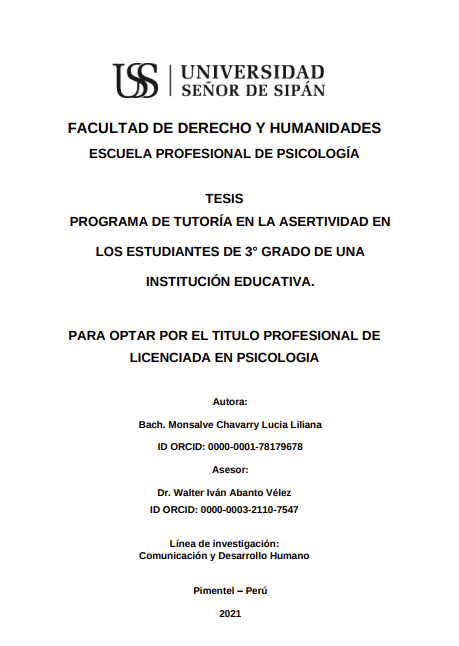 USS | UNIVERSIDAD SEÑOR DE SIPÁN

FACULTAD DE DERECHO Y HUMANIDADES
ESCUELA PROFESIONAL DE PSICOLOGÍA

TESIS
PROGRAMA DE TUTORÍA EN LA ASERTIVIDAD EN LOS ESTUDIANTES DE 3° GRADO DE UNA INSTITUCIÓN EDUCATIVA.

PARA OPTAR POR EL TITULO PROFESIONAL DE LICENCIADA EN PSICOLOGIA

Autora:
Bach. Monsalve Chavarry Lucia Liliana
ID ORCID: 0000-0001-78179678
Asesor:
Dr. Walter Iván Abanto Vélez
ID ORCID: 0000-0003-2110-7547

Línea de investigación:
Comunicación y Desarrollo Humano

Pimentel – Perú
2021